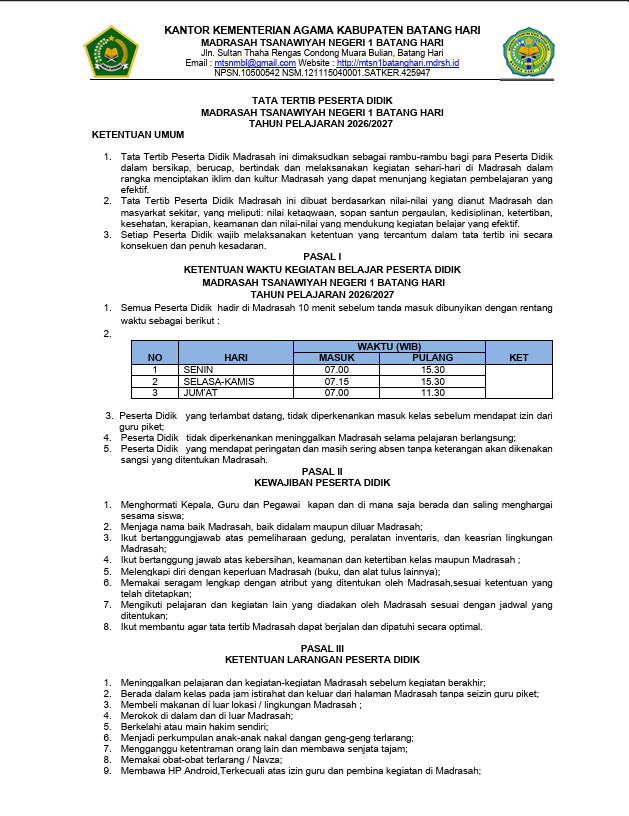 KANTOR KEMENTERIAN AGAMA KABUPATEN BATANG HARI
MADRASAH TSANAWIYAH NEGERI 1 BATANG HARI
Jln. Sultan Thaha Rengas Condong Muara Bulian, Batang Hari
Email : mtsnmbl@gmail.com Website : http://mtsn1batanghari.mdrsh.id
NPSN.10500542 NSM.121115040001.SATKER.425947

TATA TERTIB PESERTA DIDIK
MADRASAH TSANAWIYAH NEGERI 1 BATANG HARI
TAHUN PELAJARAN 2026/2027

KETENTUAN UMUM

1. Tata Tertib Peserta Didik Madrasah ini dimaksudkan sebagai rambu-rambu bagi para Peserta Didik dalam bersikap, berucap, bertindak dan melaksanakan kegiatan sehari-hari di Madrasah dalam rangka menciptakan iklim dan kultur Madrasah yang dapat menunjang kegiatan pembelajaran yang efektif.
2. Tata Tertib Peserta Didik Madrasah ini dibuat berdasarkan nilai-nilai yang dianut Madrasah dan masyarkat sekitar, yang meliputi: nilai ketaqwaan, sopan santun pergaulan, kedisiplinan, ketertiban, kesehatan, kerapian, keamanan dan nilai-nilai yang mendukung kegiatan belajar yang efektif.
3. Setiap Peserta Didik wajib melaksanakan ketentuan yang tercantum dalam tata tertib ini secara konsekuen dan penuh kesadaran.

PASAL I
KETENTUAN WAKTU KEGIATAN BELAJAR PESERTA DIDIK
MADRASAH TSANAWIYAH NEGERI 1 BATANG HARI
TAHUN PELAJARAN 2026/2027

1. Semua Peserta Didik hadir di Madrasah 10 menit sebelum tanda masuk dibunyikan dengan rentang waktu sebagai berikut :
2.

| NO | HARI | WAKTU (WIB) MASUK | WAKTU (WIB) PULANG | KET |
|---|---|---|---|---|
| 1 | SENIN | 07.00 | 15.30 | |
| 2 | SELASA-KAMIS | 07.15 | 15.30 | |
| 3 | JUM'AT | 07.00 | 11.30 | |

3. Peserta Didik yang terlambat datang, tidak diperkenankan masuk kelas sebelum mendapat izin dari guru piket;
4. Peserta Didik tidak diperkenankan meninggalkan Madrasah selama pelajaran berlangsung;
5. Peserta Didik yang mendapat peringatan dan masih sering absen tanpa keterangan akan dikenakan sangsi yang ditentukan Madrasah.

PASAL II
KEWAJIBAN PESERTA DIDIK

1. Menghormati Kepala, Guru dan Pegawai kapan dan di mana saja berada dan saling menghargai sesama siswa;
2. Menjaga nama baik Madrasah, baik didalam maupun diluar Madrasah;
3. Ikut bertanggungjawab atas pemeliharaan gedung, peralatan inventaris, dan keasrian lingkungan Madrasah;
4. Ikut bertanggung jawab atas kebersihan, keamanan dan ketertiban kelas maupun Madrasah ;
5. Melengkapi diri dengan keperluan Madrasah (buku, dan alat tulus lainnya);
6. Memakai seragam lengkap dengan atribut yang ditentukan oleh Madrasah,sesuai ketentuan yang telah ditetapkan;
7. Mengikuti pelajaran dan kegiatan lain yang diadakan oleh Madrasah sesuai dengan jadwal yang ditentukan;
8. Ikut membantu agar tata tertib Madrasah dapat berjalan dan dipatuhi secara optimal.

PASAL III
KETENTUAN LARANGAN PESERTA DIDIK

1. Meninggalkan pelajaran dan kegiatan-kegiatan Madrasah sebelum kegiatan berakhir;
2. Berada dalam kelas pada jam istirahat dan keluar dari halaman Madrasah tanpa seizin guru piket;
3. Membeli makanan di luar lokasi / lingkungan Madrasah ;
4. Merokok di dalam dan di luar Madrasah;
5. Berkelahi atau main hakim sendiri;
6. Menjadi perkumpulan anak-anak nakal dangan geng-geng terlarang;
7. Mengganggu ketentraman orang lain dan membawa senjata tajam;
8. Memakai obat-obat terlarang / Navza;
9. Membawa HP Android,Terkecuali atas izin guru dan pembina kegiatan di Madrasah;